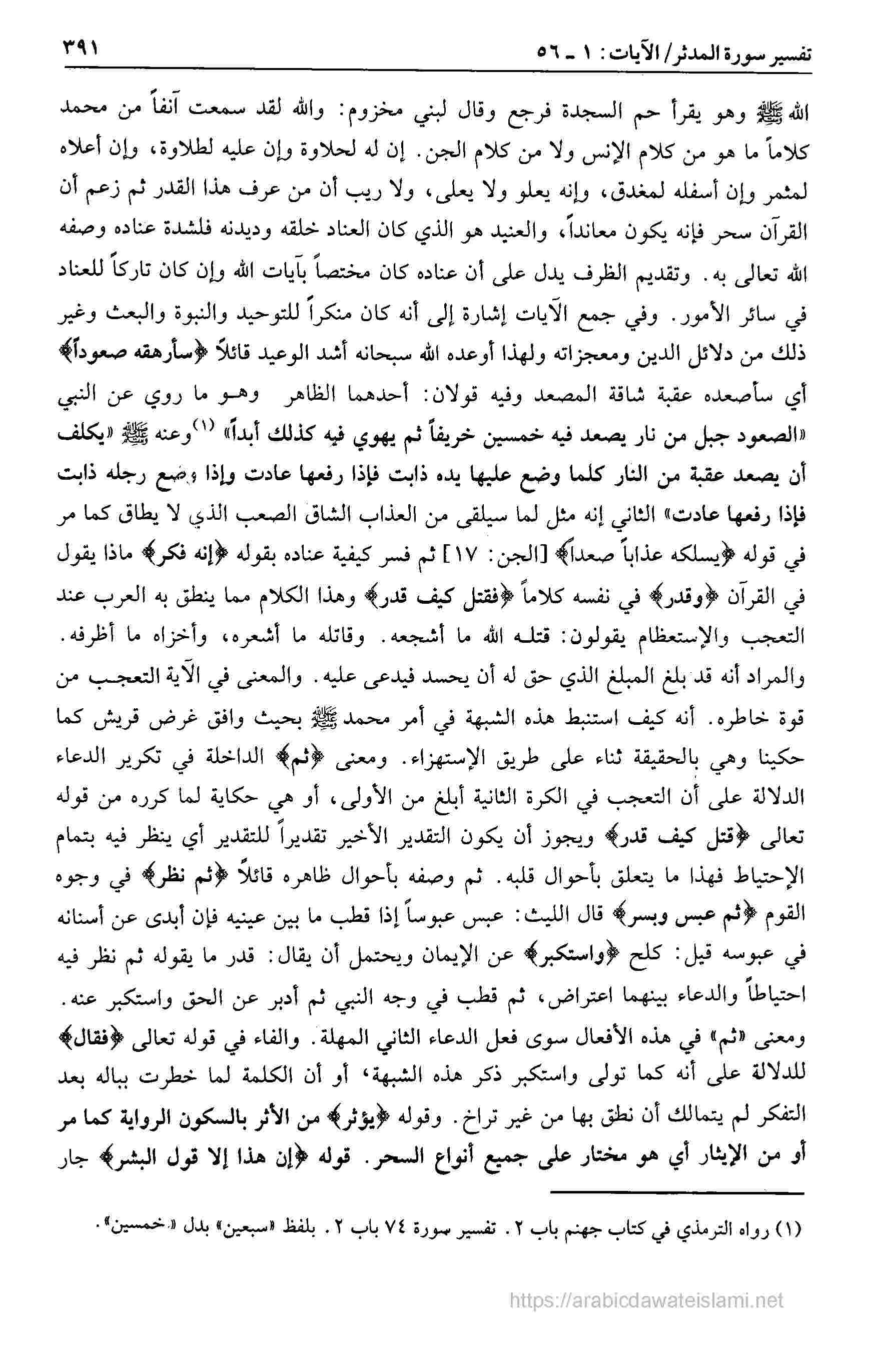 تفسير سورة المدثر/ الآيات: ١ ـ ٥٦ ٣٩١

الله ﷺ وهو يقرأ حم السجدة فرجع وقال لبني مخزوم: والله لقد سمعت آنفاً من محمد كلاماً ما هو من كلام الإنس ولا من كلام الجن. إن له لحلاوة وإن عليه لطلاوة، وإن أعلاه لمثمر وإن أسفله لمغدق، وإنه يعلو ولا يعلى، ولا ريب أن من عرف هذا القدر ثم زعم أن القرآن سحر فإنه يكون معانداً، والعنيد هو الذي كان العناد خلقه وديدنه فلشدة عناده وصفه الله تعالى به. وتقديم الظرف يدل على أن عناده كان مختصاً بآيات الله وإن كان تاركاً للعناد في سائر الأمور. وفي جمع الآيات إشارة إلى أنه كان منكراً للتوحيد والنبوة والبعث وغير ذلك من دلائل الدين ومعجزاته ولهذا أوعده الله سبحانه أشد الوعيد قائلاً ﴿سأرهقه صعوداً﴾ أي سأصعده عقبة شاقة المصعد وفيه قولان: أحدهما الظاهر وهو ما روي عن النبي «الصعود جبل من نار يصعد فيه خمسين خريفاً ثم يهوي فيه كذلك أبداً» (١) وعنه ﷺ «يكلف أن يصعد عقبة من النار كلما وضع عليها يده ذابت فإذا رفعها عادت وإذا وضع رجله ذابت فإذا رفعها عادت» الثاني إنه مثل لما سيلقى من العذاب الشاق الصعب الذي لا يطاق كما مر في قوله ﴿يسلكه عذاباً صعداً﴾ [الجن: ١٧] ثم فسر كيفية عناده بقوله ﴿إنه فكر﴾ ماذا يقول في القرآن ﴿وقدر﴾ في نفسه كلاماً ﴿فقتل كيف قدر﴾ وهذا الكلام مما ينطق به العرب عند التعجب والإستعظام يقولون: قتله الله ما أشجعه. وقاتله ما أشعره، وأخزاه ما أظرفه. والمراد أنه قد بلغ المبلغ الذي حق له أن يحسد فيدعى عليه. والمعنى في الآية التعجب من قوة خاطره. أنه كيف استنبط هذه الشبهة في أمر محمد ﷺ بحيث وافق غرض قريش كما حكينا وهي بالحقيقة ثناء على طريق الإستهزاء. ومعنى ﴿ثم﴾ الداخلة في تكرير الدعاء الدلالة على أن التعجب في الكرة الثانية أبلغ من الأولى، أو هي حكاية لما كرره من قوله تعالى ﴿قتل كيف قدر﴾ ويجوز أن يكون التقدير الأخير تقديراً للتقدير أي ينظر فيه بتمام الإحتياط فهذا ما يتعلق بأحوال قلبه. ثم وصفه بأحوال ظاهره قائلاً ﴿ثم نظر﴾ في وجوه القوم ﴿ثم عبس وبسر﴾ قال الليث: عبس عبوساً إذا قطب ما بين عينيه فإن أبدى عن أسنانه في عبوسه قيل: كلح ﴿واستكبر﴾ عن الإيمان ويحتمل أن يقال: قدر ما يقوله ثم نظر فيه احتياطاً والدعاء بينهما اعتراض، ثم قطب في وجه النبي ثم أدبر عن الحق واستكبر عنه. ومعنى «ثم» في هذه الأفعال سوى فعل الدعاء الثاني المهلة. والفاء في قوله تعالى ﴿فقال﴾ للدلالة على أنه كما تولى واستكبر ذكر هذه الشبهة، أو أن الكلمة لما خطرت بباله بعد التفكر لم يتمالك أن نطق بها من غير تراخ. وقوله ﴿يؤثر﴾ من الأثر بالسكون الرواية كما مر أو من الإيثار أي هو مختار على جميع أنواع السحر. قوله ﴿إن هذا إلا قول البشر﴾ جار

(١) رواه الترمذي في كتاب جهنم باب ٢. تفسير سورة ٧٤ باب ٢. بلفظ «سبعين» بدل «خمسين».

https://arabicdawateislami.net